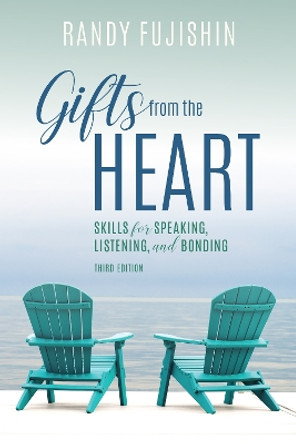 RANDY FUJISHIN

Gifts from the HEART

SKILLS for SPEAKING, LISTENING, and BONDING

THIRD EDITION